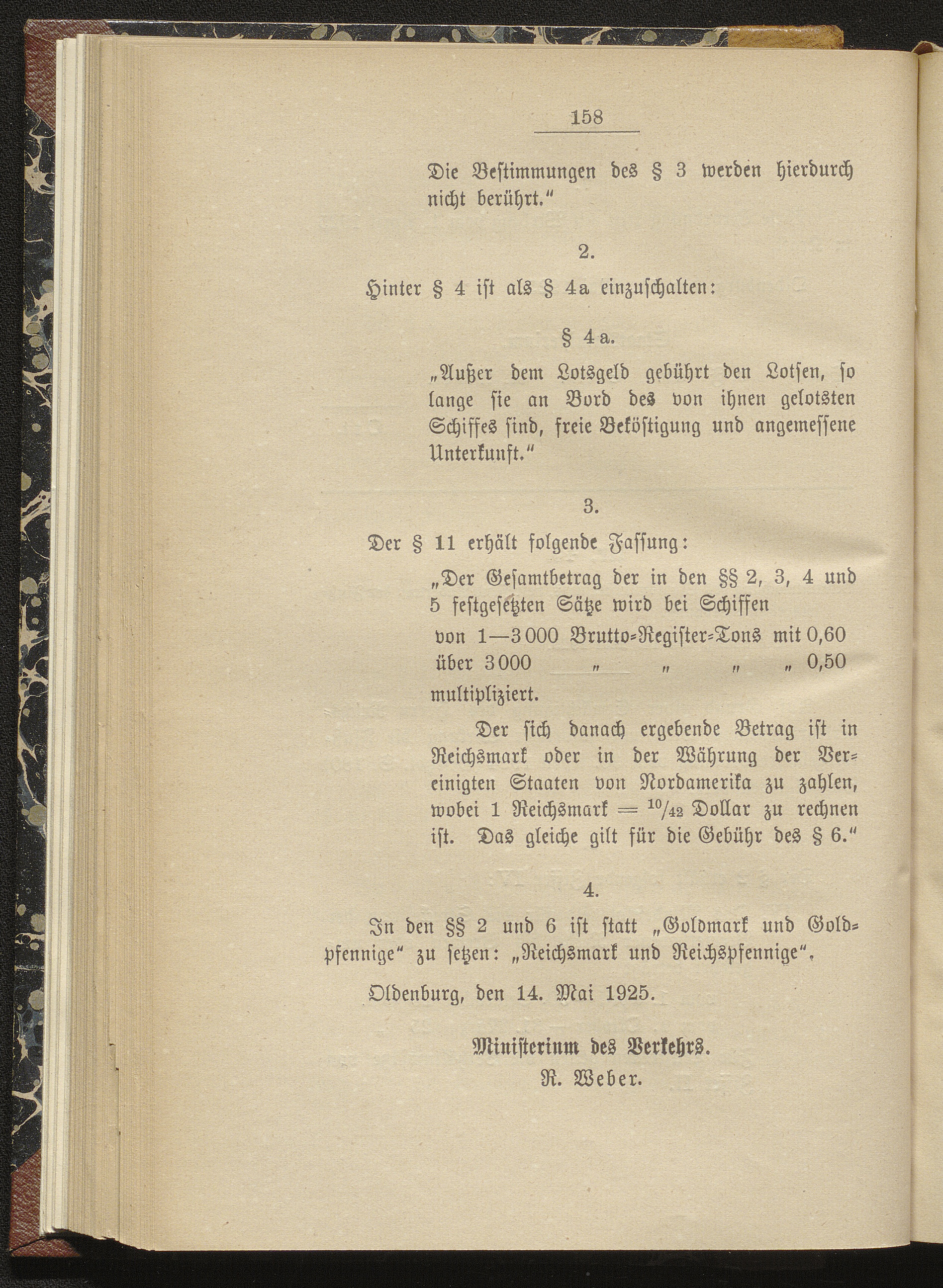 158

Die Bestimmungen des § 3 werden hierdurch nicht berührt."

2.

Hinter § 4 ist als § 4a einzuschalten:

§ 4a.

„Außer dem Lotsgeld gebührt den Lotsen, so lange sie an Bord des von ihnen gelotsten Schiffes sind, freie Beköstigung und angemessene Unterkunft."

3.

Der § 11 erhält folgende Fassung:

„Der Gesamtbetrag der in den §§ 2, 3, 4 und 5 festgesetzten Sätze wird bei Schiffen
von 1—3000 Brutto-Register-Tons mit 0,60
über 3000 „ „ „ „ 0,50
multipliziert.

Der sich danach ergebende Betrag ist in Reichsmark oder in der Währung der Vereinigten Staaten von Nordamerika zu zahlen, wobei 1 Reichsmark = $^{10}/_{42}$ Dollar zu rechnen ist. Das gleiche gilt für die Gebühr des § 6."

4.

In den §§ 2 und 6 ist statt „Goldmark und Goldpfennige" zu setzen: „Reichsmark und Reichspfennige".

Oldenburg, den 14. Mai 1925.

Ministerium des Verkehrs.
R. Weber.